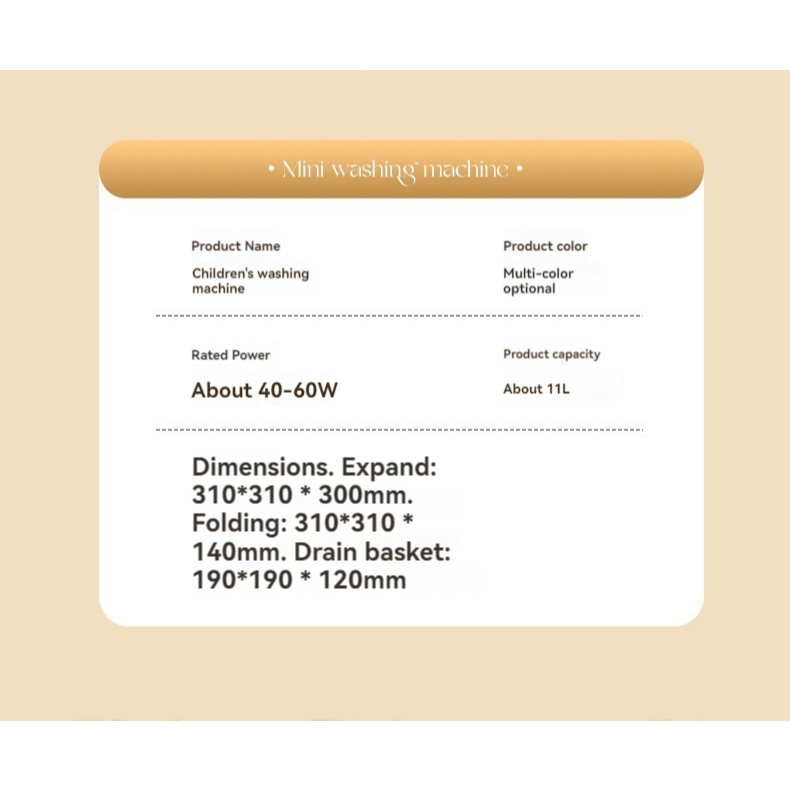 • Mini washing machine •

Product Name

Children's washing machine

Product color

Multi-color optional

Rated Power

About 40-60W

Product capacity

About 11L

Dimensions. Expand: 310*310 * 300mm. Folding: 310*310 * 140mm. Drain basket: 190*190 * 120mm